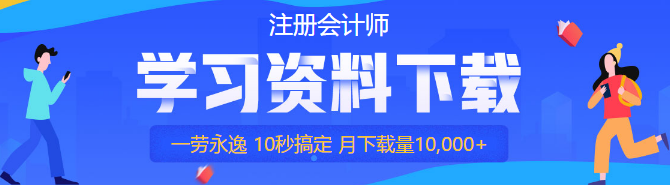 注册会计师

学习资料下载

一劳永逸 10秒搞定 月下载量10,000+